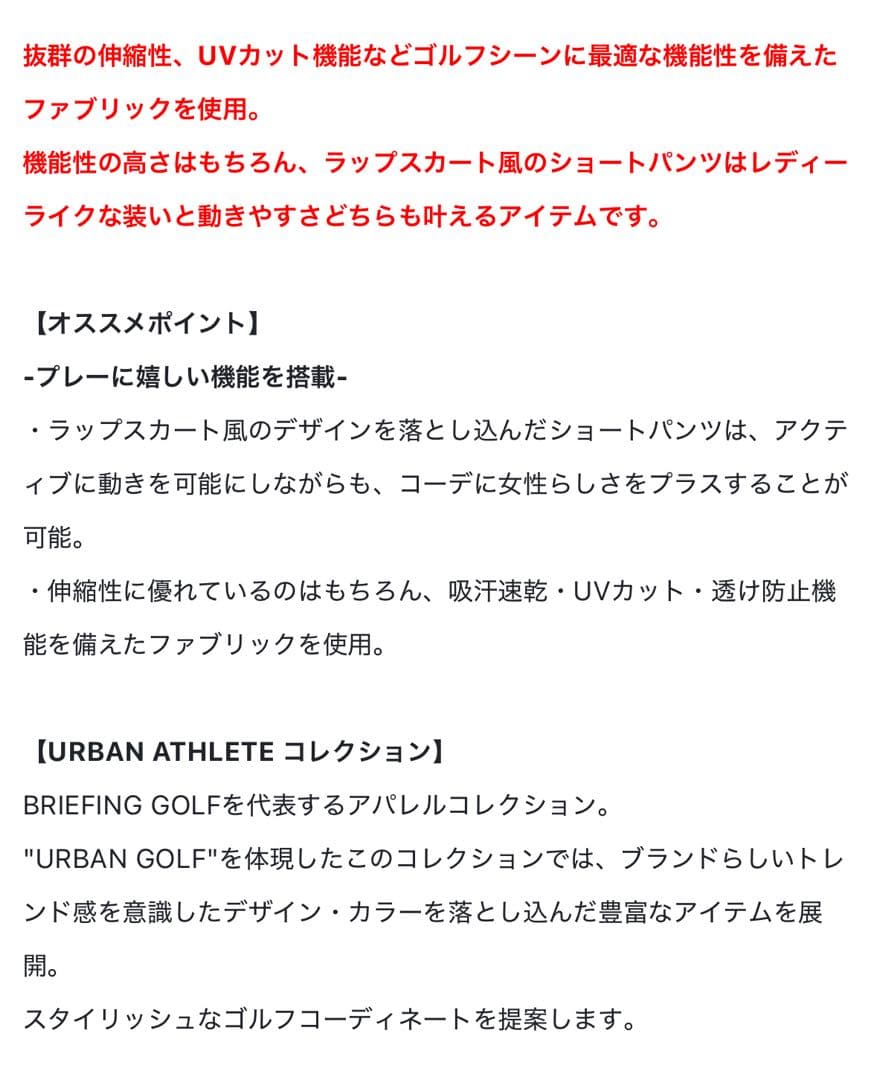 抜群の伸縮性、UVカット機能などゴルフシーンに最適な機能性を備えたファブリックを使用。
機能性の高さはもちろん、ラップスカート風のショートパンツはレディーライクな装いと動きやすさどちらも叶えるアイテムです。

【オススメポイント】
-プレーに嬉しい機能を搭載-
・ラップスカート風のデザインを落とし込んだショートパンツは、アクティブに動きを可能にしながらも、コーデに女性らしさをプラスすることが可能。
・伸縮性に優れているのはもちろん、吸汗速乾・UVカット・透け防止機能を備えたファブリックを使用。

【URBAN ATHLETE コレクション】
BRIEFING GOLFを代表するアパレルコレクション。
"URBAN GOLF"を体現したこのコレクションでは、ブランドらしいトレンド感を意識したデザイン・カラーを落とし込んだ豊富なアイテムを展開。
スタイリッシュなゴルフコーディネートを提案します。